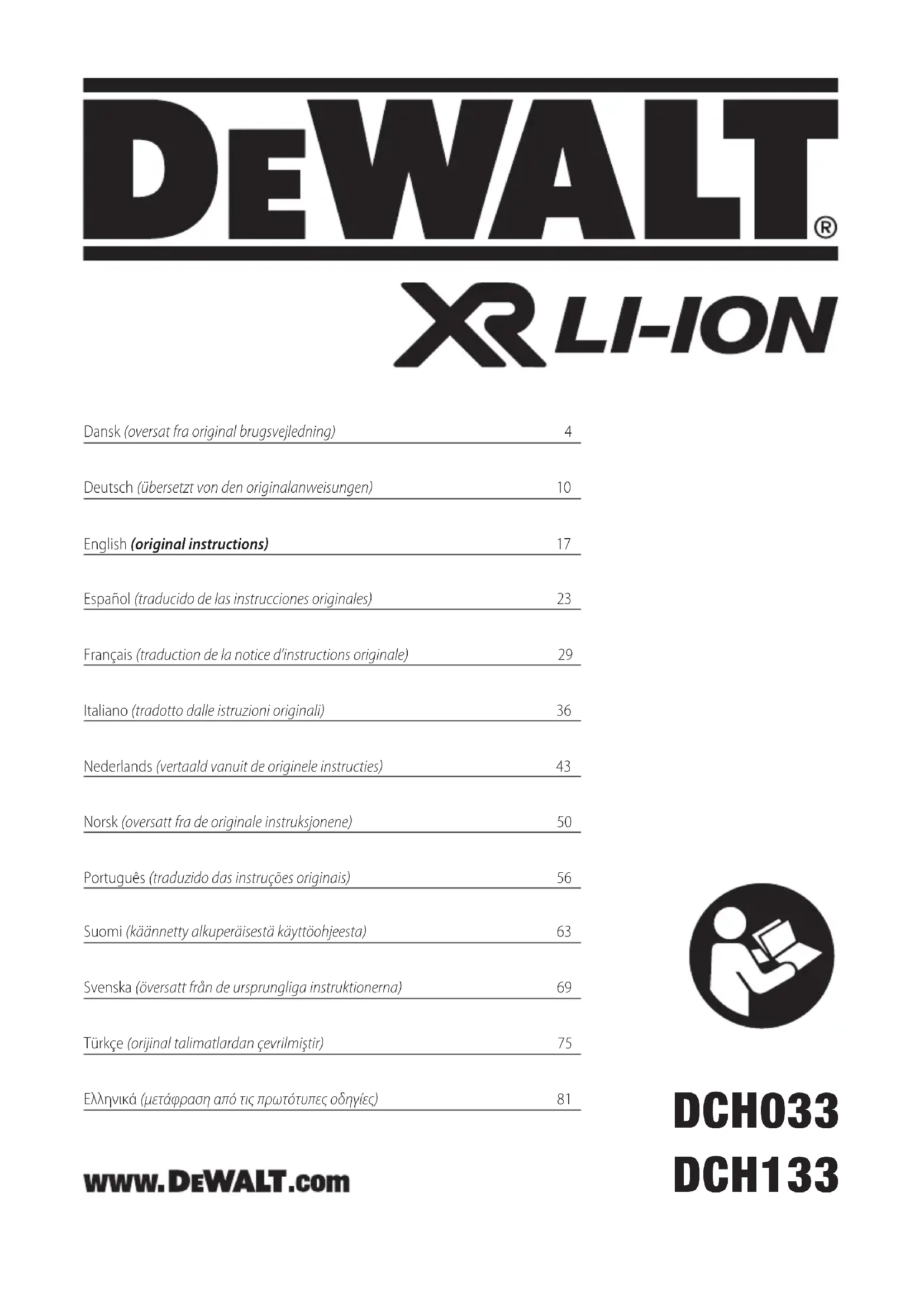 DEWALT®

XR LI-ION

Dansk (oversat fra original brugsvejledning) 4

Deutsch (übersetzt von den originalanweisungen) 10

English (original instructions) 17

Español (traducido de las instrucciones originales) 23

Français (traduction de la notice d'instructions originale) 29

Italiano (tradotto dalle istruzioni originali) 36

Nederlands (vertaald vanuit de originele instructies) 43

Norsk (oversatt fra de originale instruksjonene) 50

Português (traduzido das instruções originais) 56

Suomi (käännetty alkuperäisestä käyttöohjeesta) 63

Svenska (översatt från de ursprungliga instruktionerna) 69

Türkçe (orijinal talimatlardan çevrilmiştir) 75

Ελληνικά (μετάφραση από τις πρωτότυπες οδηγίες) 81

www.DEWALT.com

DCH033
DCH133